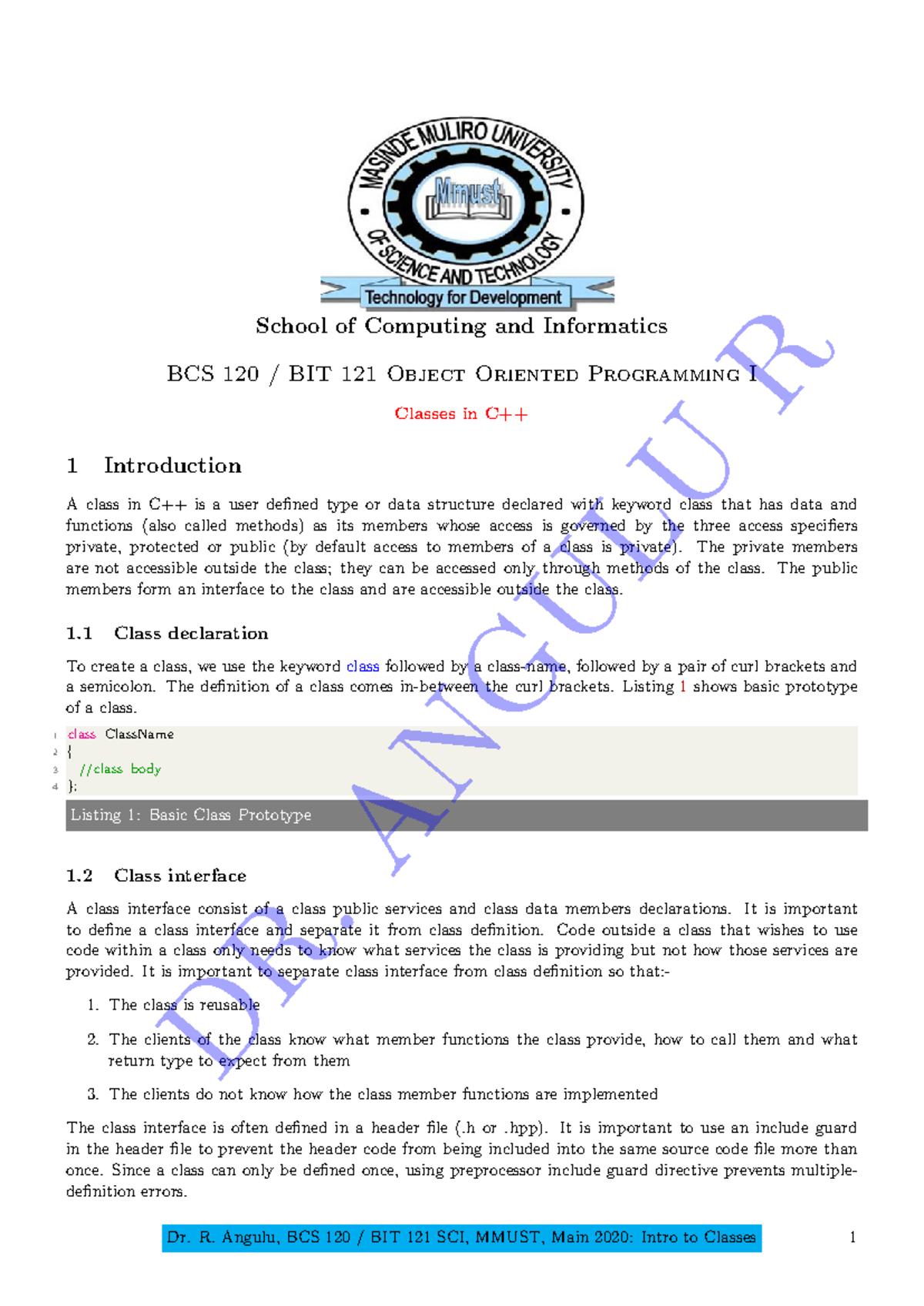 MASINDE MULIRO UNIVERSITY OF SCIENCE AND TECHNOLOGY
Mmust
Technology for Development

School of Computing and Informatics

BCS 120 / BIT 121 Object Oriented Programming I

Classes in C++

DR. ANGULU R

1 Introduction

A class in C++ is a user defined type or data structure declared with keyword class that has data and functions (also called methods) as its members whose access is governed by the three access specifiers private, protected or public (by default access to members of a class is private). The private members are not accessible outside the class; they can be accessed only through methods of the class. The public members form an interface to the class and are accessible outside the class.

1.1 Class declaration

To create a class, we use the keyword class followed by a class-name, followed by a pair of curl brackets and a semicolon. The definition of a class comes in-between the curl brackets. Listing 1 shows basic prototype of a class.

1 class ClassName
2 {
3 //class body
4 };

Listing 1: Basic Class Prototype

1.2 Class interface

A class interface consist of a class public services and class data members declarations. It is important to define a class interface and separate it from class definition. Code outside a class that wishes to use code within a class only needs to know what services the class is providing but not how those services are provided. It is important to separate class interface from class definition so that:-

1. The class is reusable

2. The clients of the class know what member functions the class provide, how to call them and what return type to expect from them

3. The clients do not know how the class member functions are implemented

The class interface is often defined in a header file (.h or .hpp). It is important to use an include guard in the header file to prevent the header code from being included into the same source code file more than once. Since a class can only be defined once, using preprocessor include guard directive prevents multiple-definition errors.

Dr. R. Angulu, BCS 120 / BIT 121 SCI, MMUST, Main 2020: Intro to Classes 1